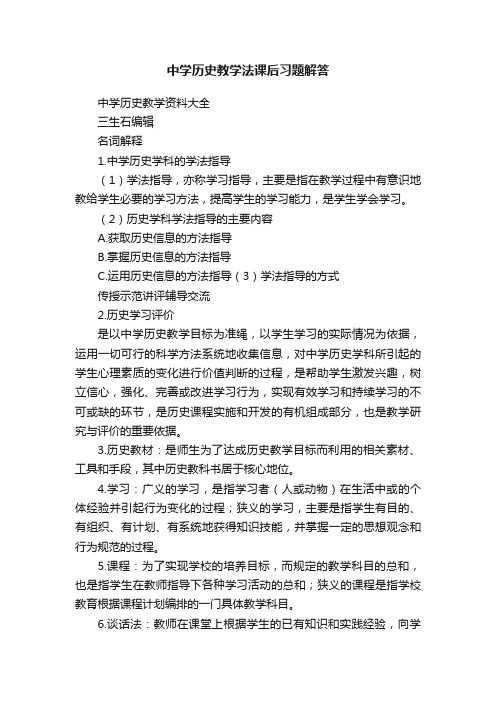 中学历史教学法课后习题解答

中学历史教学资料大全

三生石编辑

名词解释

1.中学历史学科的学法指导

（1）学法指导，亦称学习指导，主要是指在教学过程中有意识地教给学生必要的学习方法，提高学生的学习能力，是学生学会学习。

（2）历史学科学法指导的主要内容

A.获取历史信息的方法指导

B.掌握历史信息的方法指导

C.运用历史信息的方法指导（3）学法指导的方式

传授示范讲评辅导交流

2.历史学习评价

是以中学历史教学目标为准绳，以学生学习的实际情况为依据，运用一切可行的科学方法系统地收集信息，对中学历史学科所引起的学生心理素质的变化进行价值判断的过程，是帮助学生激发兴趣，树立信心，强化、完善或改进学习行为，实现有效学习和持续学习的不可或缺的环节，是历史课程实施和开发的有机组成部分，也是教学研究与评价的重要依据。

3.历史教材：是师生为了达成历史教学目标而利用的相关素材、工具和手段，其中历史教科书居于核心地位。

4.学习：广义的学习，是指学习者（人或动物）在生活中或的个体经验并引起行为变化的过程；狭义的学习，主要是指学生有目的、有组织、有计划、有系统地获得知识技能，并掌握一定的思想观念和行为规范的过程。

5.课程：为了实现学校的培养目标，而规定的教学科目的总和，也是指学生在教师指导下各种学习活动的总和；狭义的课程是指学校教育根据课程计划编排的一门具体教学科目。

6.谈话法：教师在课堂上根据学生的已有知识和实践经验，向学